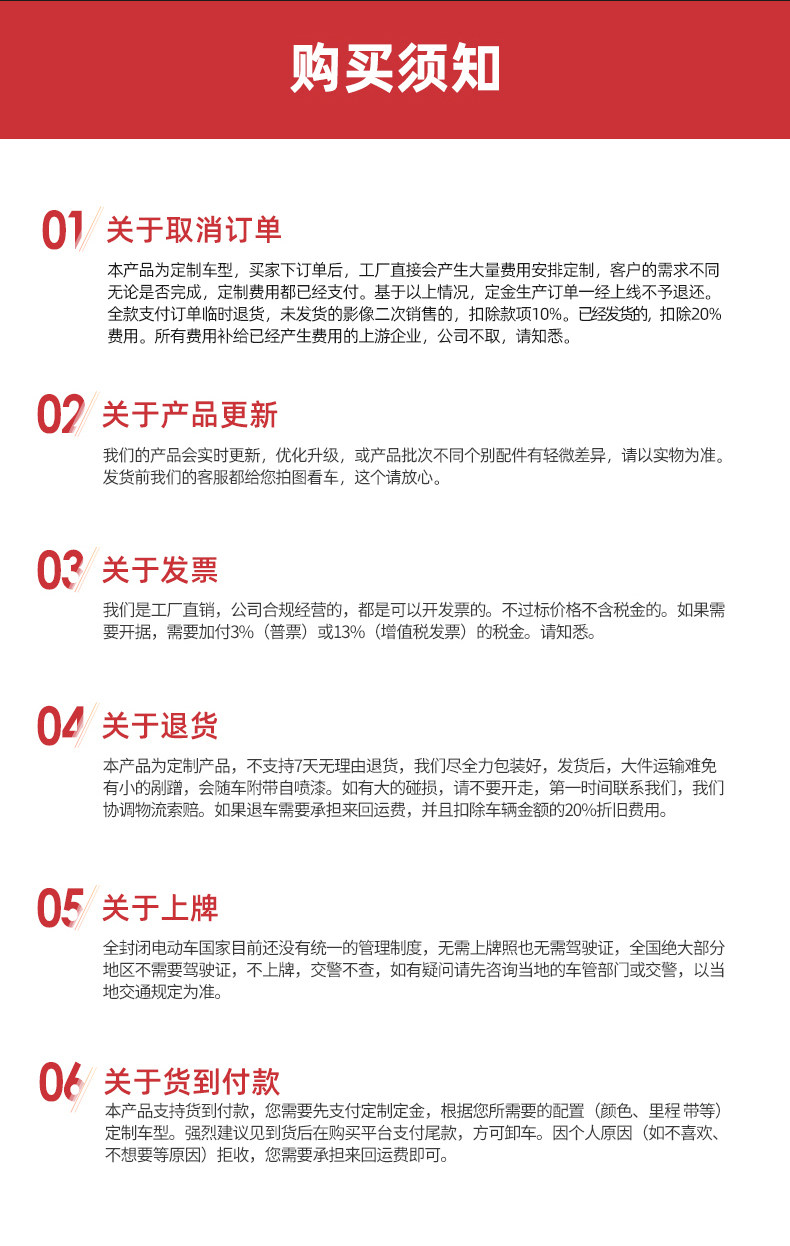 购买须知

01 关于取消订单

本产品为定制车型，买家下订单后，工厂直接会产生大量费用安排定制，客户的需求不同无论是否完成，定制费用都已经支付。基于以上情况，定金生产订单一经上线不予退还。全款支付订单临时退货，未发货的影像二次销售的，扣除款项10%。已经发货的，扣除20%费用。所有费用补给已经产生费用的上游企业，公司不取，请知悉。

02 关于产品更新

我们的产品会实时更新，优化升级，或产品批次不同个别配件有轻微差异，请以实物为准。发货前我们的客服都给您拍图看车，这个请放心。

03 关于发票

我们是工厂直销，公司合规经营的，都是可以开发票的。不过标价格不含税金的。如果需要开据，需要加付3%（普票）或13%（增值税发票）的税金。请知悉。

04 关于退货

本产品为定制产品，不支持7天无理由退货，我们尽全力包装好，发货后，大件运输难免有小的剐蹭，会随车附带自喷漆。如有大的碰损，请不要开走，第一时间联系我们，我们协调物流索赔。如果退车需要承担来回运费，并且扣除车辆金额的20%折旧费用。

05 关于上牌

全封闭电动车国家目前还没有统一的管理制度，无需上牌照也无需驾驶证，全国绝大部分地区不需要驾驶证，不上牌，交警不查，如有疑问请先咨询当地的车管部门或交警，以当地交通规定为准。

06 关于货到付款

本产品支持货到付款，您需要先支付定制定金，根据您所需要的配置（颜色、里程 带等）定制车型。强烈建议见到货后在购买平台支付尾款，方可卸车。因个人原因（如不喜欢、不想要等原因）拒收，您需要承担来回运费即可。